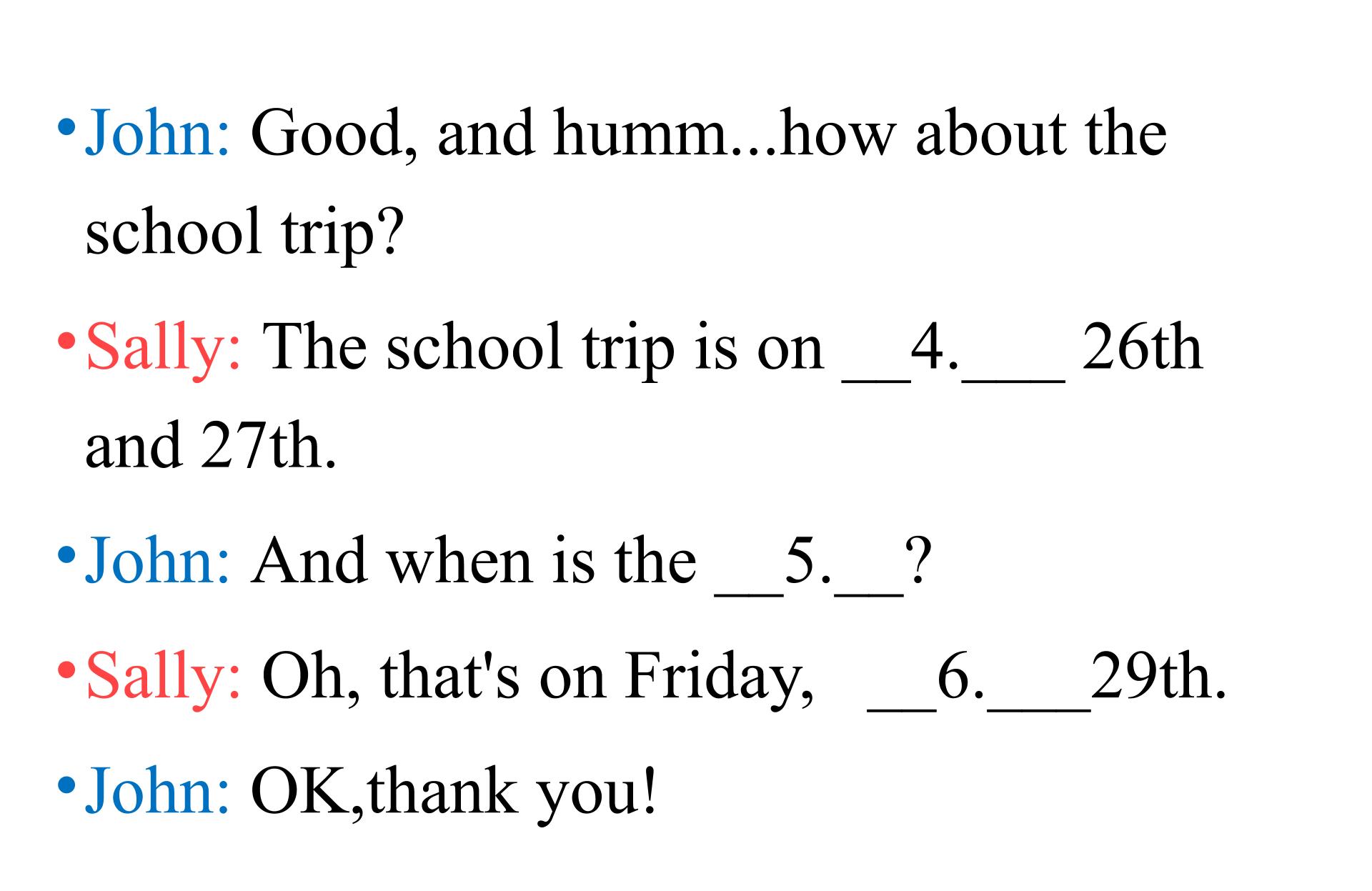 • John: Good, and humm...how about the school trip?

• Sally: The school trip is on ____4.____ 26th and 27th.

• John: And when is the ____5.____?

• Sally: Oh, that's on Friday, ____6.____29th.

• John: OK,thank you!